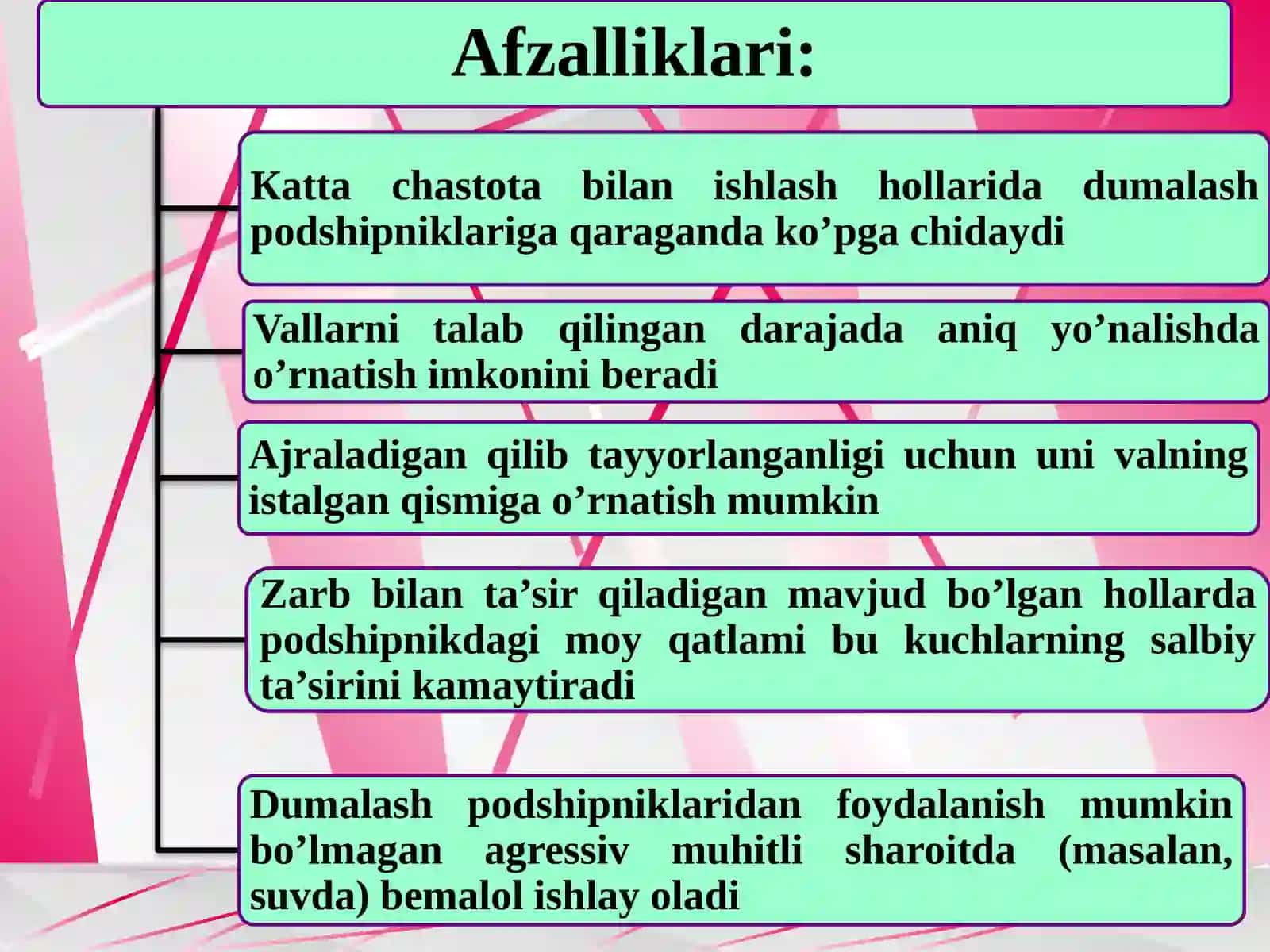 Afzalliklari:

Katta chastota bilan ishlash hollarida dumalash podshipniklariga qaraganda ko’pga chidaydi

Vallarni talab qilingan darajada aniq yo’nalishda o’rnatish imkonini beradi

Ajraladigan qilib tayyorlanganligi uchun uni valning istalgan qismiga o’rnatish mumkin

Zarb bilan ta’sir qiladigan mavjud bo’lgan hollarda podshipnikdagi moy qatlami bu kuchlarning salbiy ta’sirini kamaytiradi

Dumalash podshipniklaridan foydalanish mumkin bo’lmagan agressiv muhitli sharoitda (masalan, suvda) bemalol ishlay oladi